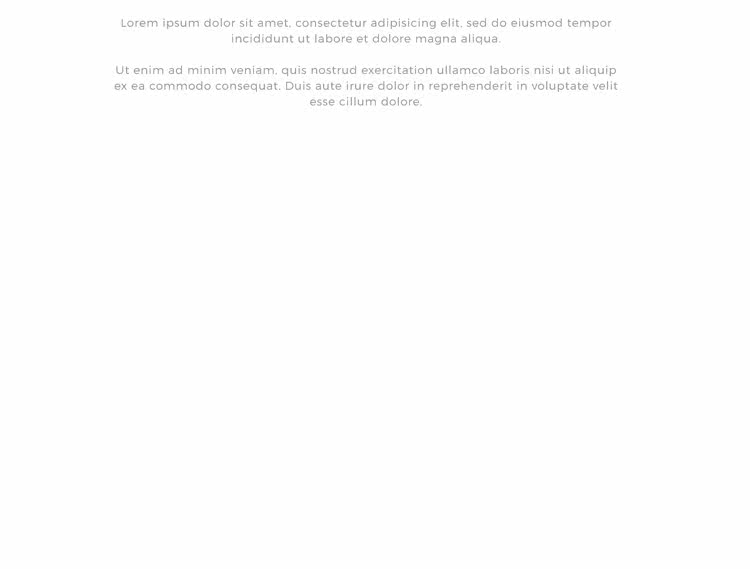 Lorem ipsum dolor sit amet, consectetur adipisicing elit, sed do eiusmod tempor incididunt ut labore et dolore magna aliqua.

Ut enim ad minim veniam, quis nostrud exercitation ullamco laboris nisi ut aliquip ex ea commodo consequat. Duis aute irure dolor in reprehenderit in voluptate velit esse cillum dolore.